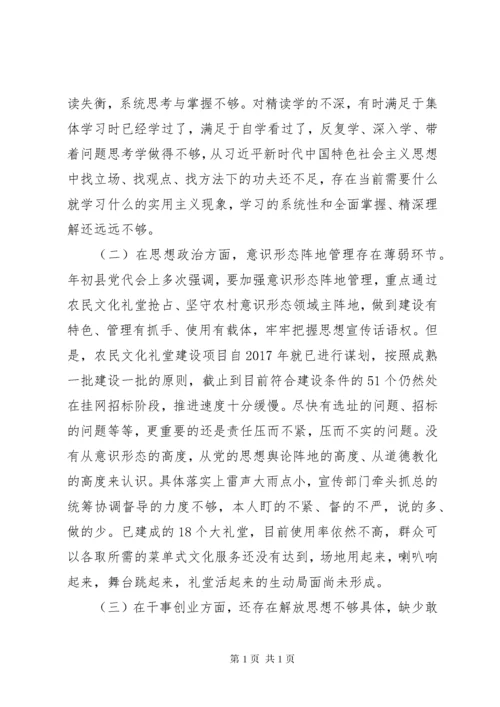 读失衡，系统思考与掌握不够。对精读学的不深，有时满足于集体学习时已经学过了，满足于自学看过了，反复学、深入学、带着问题思考学做得不够，从习近平新时代中国特色社会主义思想中找立场、找观点、找方法下的功夫还不足，存在当前需要什么就学习什么的实用主义现象，学习的系统性和全面掌握、精深理解还远远不够。

（二）在思想政治方面，意识形态阵地管理存在薄弱环节。年初县党代会上多次强调，要加强意识形态阵地管理，重点通过农民文化礼堂抢占、坚守农村意识形态领域主阵地，做到建设有特色、管理有抓手、使用有载体，牢牢把握思想宣传话语权。但是，农民文化礼堂建设项目自2017年就已进行谋划，按照成熟一批建设一批的原则，截止到目前符合建设条件的51个仍然处在挂网招标阶段，推进速度十分缓慢。尽快有选址的问题、招标的问题等等，更重要的还是责任压而不紧，压而不实的问题。没有从意识形态的高度，从党的思想舆论阵地的高度、从道德教化的高度来认识。具体落实上雷声大雨点小，宣传部门牵头抓总的统筹协调督导的力度不够，本人盯的不紧、督的不严，说的多、做的少。已建成的18个大礼堂，目前使用率依然不高，群众可以各取所需的菜单式文化服务还没有达到，场地用起来，喇叭响起来，舞台跳起来，礼堂活起来的生动局面尚未形成。

（三）在干事创业方面，还存在解放思想不够具体，缺少敢

第1页 共1页